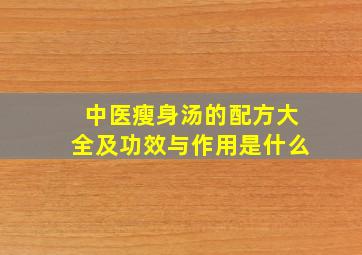 中医瘦身汤的配方大全及功效与作用是什么